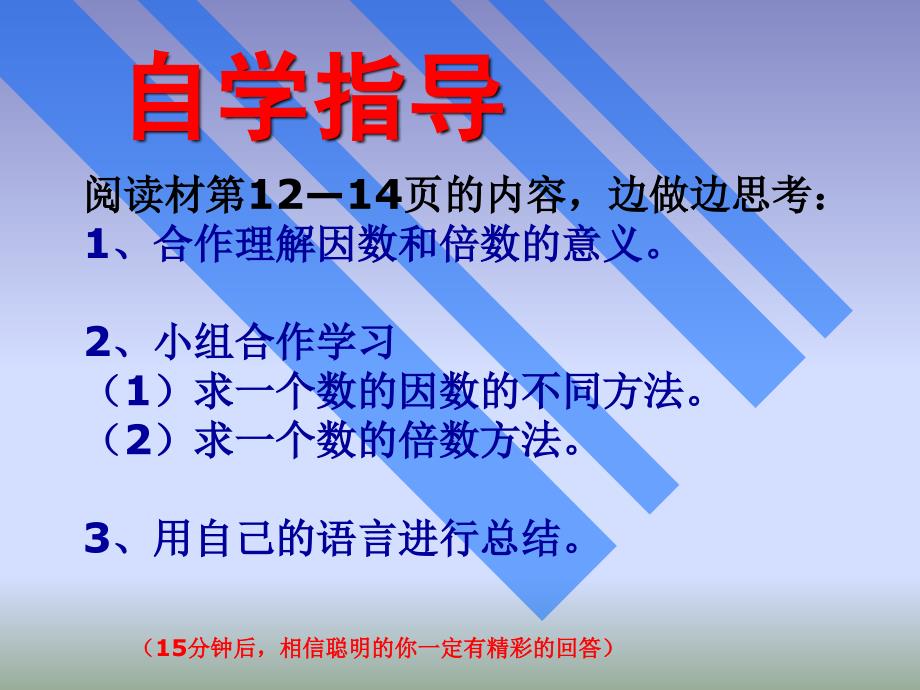 自学指导

阅读材第12—14页的内容，边做边思考：
1、合作理解因数和倍数的意义。

2、小组合作学习
（1）求一个数的因数的不同方法。
（2）求一个数的倍数方法。

3、用自己的语言进行总结。

（15分钟后，相信聪明的你一定有精彩的回答）